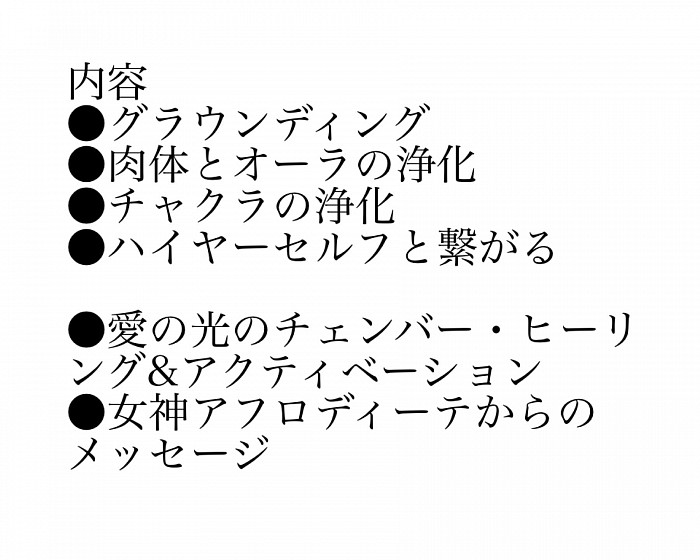 内容
• グラウンディング
• 肉体とオーラの浄化
• チャクラの浄化
• ハイヤーセルフと繋がる

• 愛の光のチェンバー・ヒーリング＆アクティベーション
• 女神アフロディーテからのメッセージ